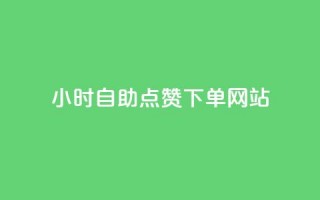 小时自助点赞下单网站